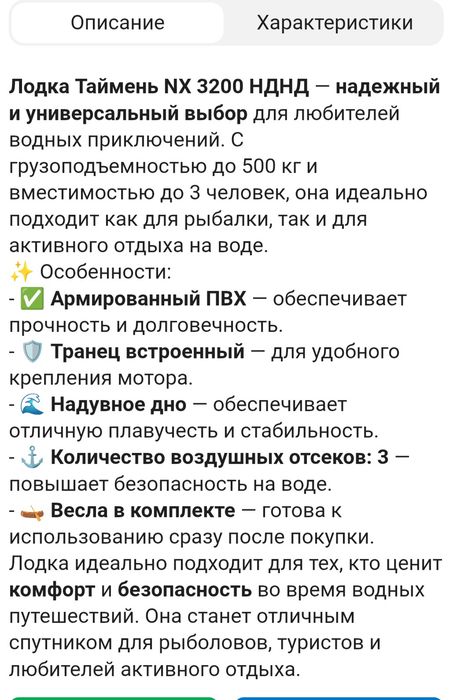 Описание Характеристики

Лодка Таймень NX 3200 НДНД — надежный и универсальный выбор для любителей водных приключений. С грузоподъемностью до 500 кг и вместимостью до 3 человек, она идеально подходит как для рыбалки, так и для активного отдыха на воде.
✨ Особенности:
- ✅ Армированный ПВХ — обеспечивает прочность и долговечность.
- 🛡️ Транец встроенный — для удобного крепления мотора.
- 🌊 Надувное дно — обеспечивает отличную плавучесть и стабильность.
- ⚓ Количество воздушных отсеков: 3 — повышает безопасность на воде.
- 🛶 Весла в комплекте — готова к использованию сразу после покупки.
Лодка идеально подходит для тех, кто ценит комфорт и безопасность во время водных путешествий. Она станет отличным спутником для рыболовов, туристов и любителей активного отдыха.